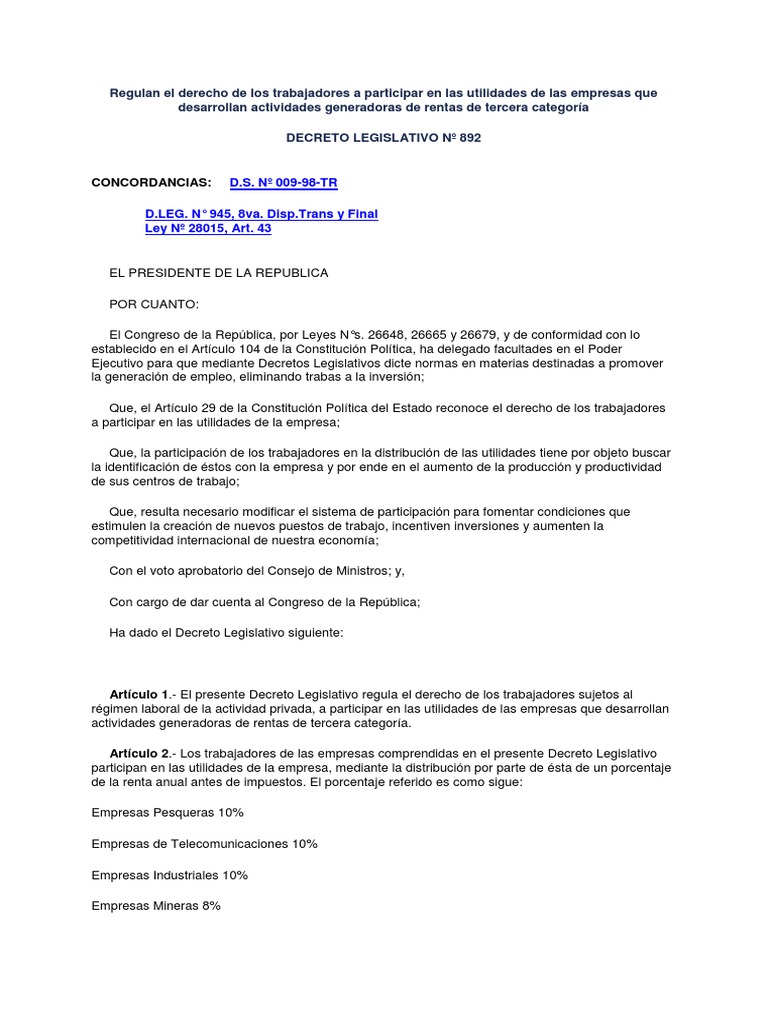 Regulan el derecho de los trabajadores a participar en las utilidades de las empresas que desarrollan actividades generadoras de rentas de tercera categoría

DECRETO LEGISLATIVO Nº 892

CONCORDANCIAS: D.S. Nº 009-98-TR

D.LEG. N° 945, 8va. Disp.Trans y Final
Ley Nº 28015, Art. 43

EL PRESIDENTE DE LA REPUBLICA

POR CUANTO:

El Congreso de la República, por Leyes N°s. 26648, 26665 y 26679, y de conformidad con lo establecido en el Artículo 104 de la Constitución Política, ha delegado facultades en el Poder Ejecutivo para que mediante Decretos Legislativos dicte normas en materias destinadas a promover la generación de empleo, eliminando trabas a la inversión;

Que, el Artículo 29 de la Constitución Política del Estado reconoce el derecho de los trabajadores a participar en las utilidades de la empresa;

Que, la participación de los trabajadores en la distribución de las utilidades tiene por objeto buscar la identificación de éstos con la empresa y por ende en el aumento de la producción y productividad de sus centros de trabajo;

Que, resulta necesario modificar el sistema de participación para fomentar condiciones que estimulen la creación de nuevos puestos de trabajo, incentiven inversiones y aumenten la competitividad internacional de nuestra economía;

Con el voto aprobatorio del Consejo de Ministros; y,

Con cargo de dar cuenta al Congreso de la República;

Ha dado el Decreto Legislativo siguiente:

Artículo 1.- El presente Decreto Legislativo regula el derecho de los trabajadores sujetos al régimen laboral de la actividad privada, a participar en las utilidades de las empresas que desarrollan actividades generadoras de rentas de tercera categoría.

Artículo 2.- Los trabajadores de las empresas comprendidas en el presente Decreto Legislativo participan en las utilidades de la empresa, mediante la distribución por parte de ésta de un porcentaje de la renta anual antes de impuestos. El porcentaje referido es como sigue:

Empresas Pesqueras 10%

Empresas de Telecomunicaciones 10%

Empresas Industriales 10%

Empresas Mineras 8%